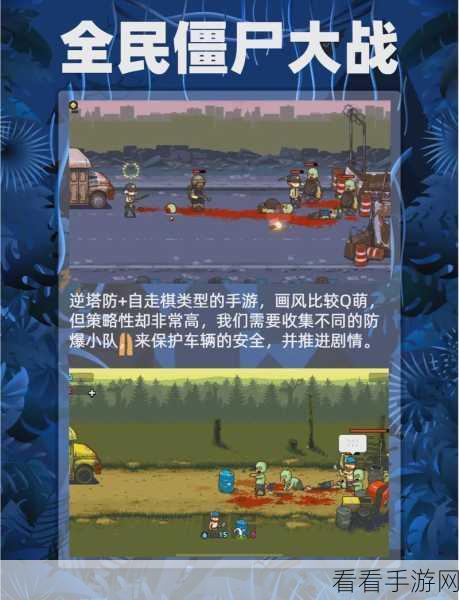 全民僵尸大战

逆塔防+自走棋类型的手游，画风比较Q萌，但策略性却非常高，我们需要收集不同的防爆小队来保护车辆的安全，并推进剧情。

15

看看手游网